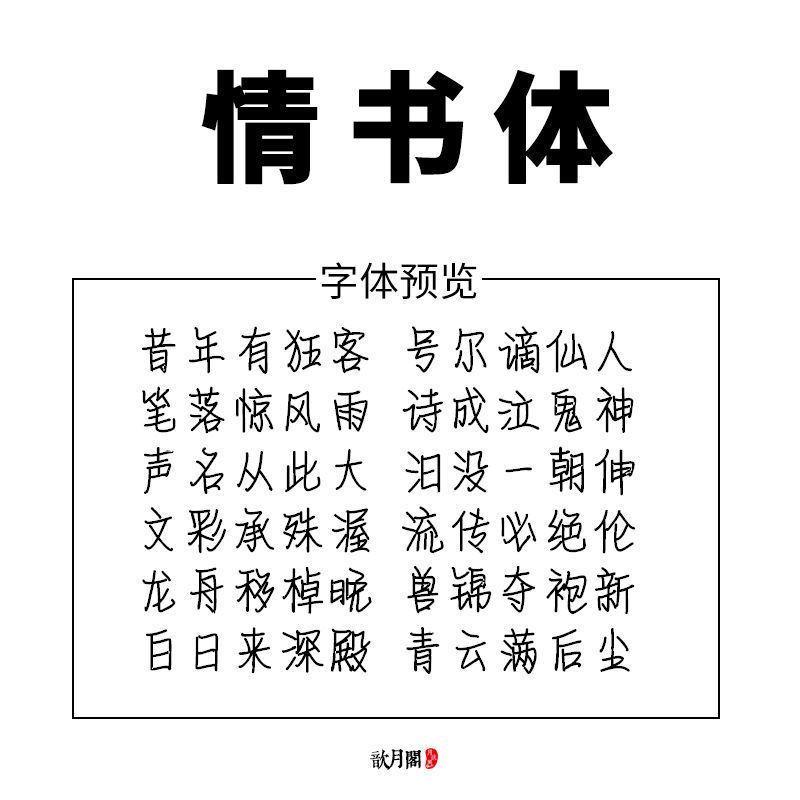 情书体

字体预览

昔年有狂客 号尔谪仙人
笔落惊风雨 诗成泣鬼神
声名从此大 汩没一朝伸
文彩承殊渥 流传必绝伦
龙舟移棹晚 兽锦夺袍新
白日来深殿 青云满后尘

歆月閣